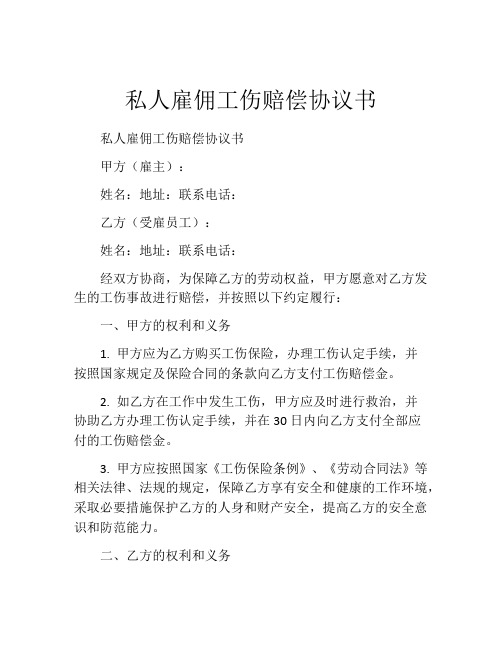 私人雇佣工伤赔偿协议书

私人雇佣工伤赔偿协议书

甲方（雇主）：

姓名：地址：联系电话：

乙方（受雇员工）：

姓名：地址：联系电话：

经双方协商，为保障乙方的劳动权益，甲方愿意对乙方发生的工伤事故进行赔偿，并按照以下约定履行：

一、甲方的权利和义务

1. 甲方应为乙方购买工伤保险，办理工伤认定手续，并按照国家规定及保险合同的条款向乙方支付工伤赔偿金。

2. 如乙方在工作中发生工伤，甲方应及时进行救治，并协助乙方办理工伤认定手续，并在30日内向乙方支付全部应付的工伤赔偿金。

3. 甲方应按照国家《工伤保险条例》、《劳动合同法》等相关法律、法规的规定，保障乙方享有安全和健康的工作环境，采取必要措施保护乙方的人身和财产安全，提高乙方的安全意识和防范能力。

二、乙方的权利和义务